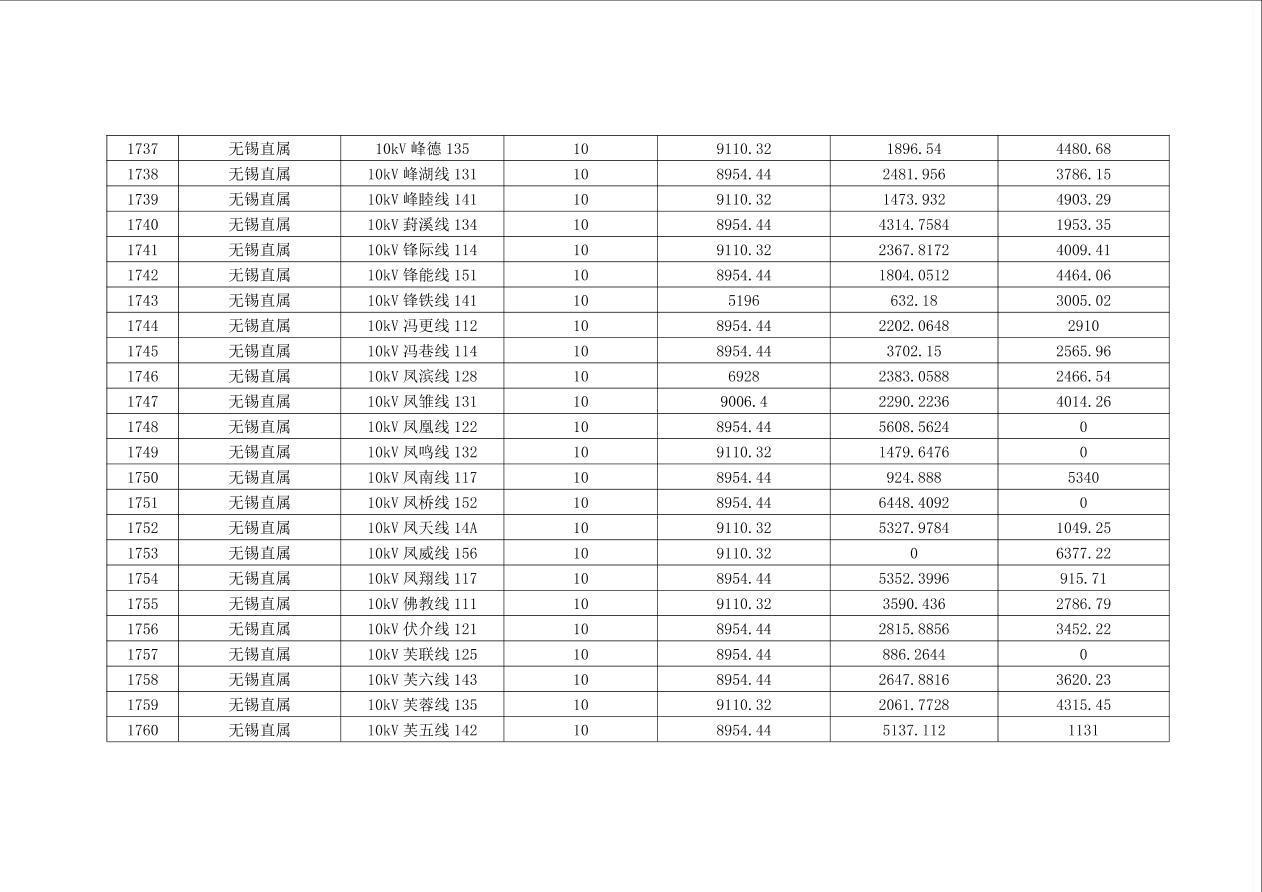 | 1737 | 无锡直属 | 10kV峰德135 | 10 | 9110.32 | 1896.54 | 4480.68 |
|---|---|---|---|---|---|---|
| 1738 | 无锡直属 | 10kV峰湖线131 | 10 | 8954.44 | 2481.956 | 3786.15 |
| 1739 | 无锡直属 | 10kV峰睦线141 | 10 | 9110.32 | 1473.932 | 4903.29 |
| 1740 | 无锡直属 | 10kV葑溪线134 | 10 | 8954.44 | 4314.7584 | 1953.35 |
| 1741 | 无锡直属 | 10kV锋际线114 | 10 | 9110.32 | 2367.8172 | 4009.41 |
| 1742 | 无锡直属 | 10kV锋能线151 | 10 | 8954.44 | 1804.0512 | 4464.06 |
| 1743 | 无锡直属 | 10kV锋铁线141 | 10 | 5196 | 632.18 | 3005.02 |
| 1744 | 无锡直属 | 10kV冯更线112 | 10 | 8954.44 | 2202.0648 | 2910 |
| 1745 | 无锡直属 | 10kV冯巷线114 | 10 | 8954.44 | 3702.15 | 2565.96 |
| 1746 | 无锡直属 | 10kV凤滨线128 | 10 | 6928 | 2383.0588 | 2466.54 |
| 1747 | 无锡直属 | 10kV凤雏线131 | 10 | 9006.4 | 2290.2236 | 4014.26 |
| 1748 | 无锡直属 | 10kV凤凰线122 | 10 | 8954.44 | 5608.5624 | 0 |
| 1749 | 无锡直属 | 10kV凤鸣线132 | 10 | 9110.32 | 1479.6476 | 0 |
| 1750 | 无锡直属 | 10kV凤南线117 | 10 | 8954.44 | 924.888 | 5340 |
| 1751 | 无锡直属 | 10kV凤桥线152 | 10 | 8954.44 | 6448.4092 | 0 |
| 1752 | 无锡直属 | 10kV凤天线14A | 10 | 9110.32 | 5327.9784 | 1049.25 |
| 1753 | 无锡直属 | 10kV凤威线156 | 10 | 9110.32 | 0 | 6377.22 |
| 1754 | 无锡直属 | 10kV凤翔线117 | 10 | 8954.44 | 5352.3996 | 915.71 |
| 1755 | 无锡直属 | 10kV佛教线111 | 10 | 9110.32 | 3590.436 | 2786.79 |
| 1756 | 无锡直属 | 10kV伏介线121 | 10 | 8954.44 | 2815.8856 | 3452.22 |
| 1757 | 无锡直属 | 10kV芙联线125 | 10 | 8954.44 | 886.2644 | 0 |
| 1758 | 无锡直属 | 10kV芙六线143 | 10 | 8954.44 | 2647.8816 | 3620.23 |
| 1759 | 无锡直属 | 10kV芙蓉线135 | 10 | 9110.32 | 2061.7728 | 4315.45 |
| 1760 | 无锡直属 | 10kV芙五线142 | 10 | 8954.44 | 5137.112 | 1131 |